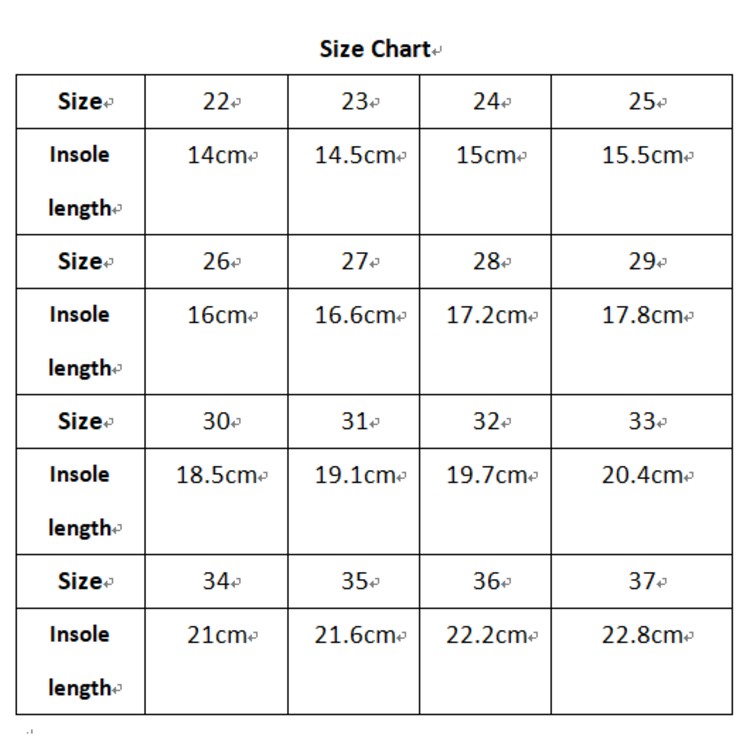 Size Chart

| Size | 22 | 23 | 24 | 25 |
|---|---|---|---|---|
| Insole length | 14cm | 14.5cm | 15cm | 15.5cm |
| Size | 26 | 27 | 28 | 29 |
| Insole length | 16cm | 16.6cm | 17.2cm | 17.8cm |
| Size | 30 | 31 | 32 | 33 |
| Insole length | 18.5cm | 19.1cm | 19.7cm | 20.4cm |
| Size | 34 | 35 | 36 | 37 |
| Insole length | 21cm | 21.6cm | 22.2cm | 22.8cm |